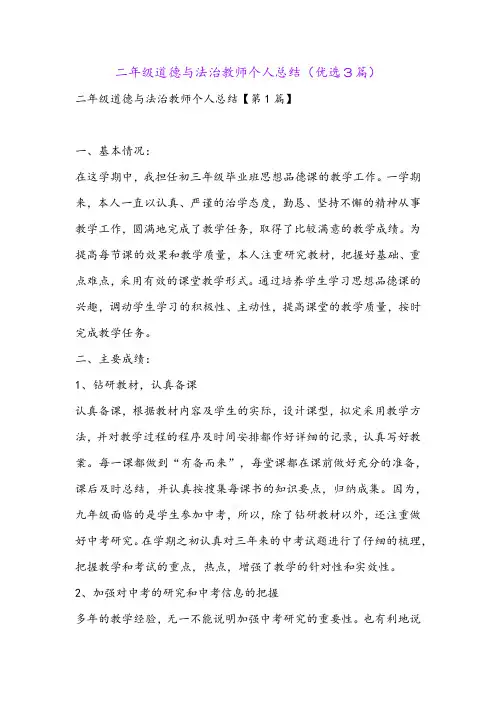 二年级道德与法治教师个人总结（优选3篇）

二年级道德与法治教师个人总结【第1篇】

一、基本情况：

在这学期中，我担任初三年级毕业班思想品德课的教学工作。一学期来，本人一直以认真、严谨的治学态度，勤恳、坚持不懈的精神从事教学工作，圆满地完成了教学任务，取得了比较满意的教学成绩。为提高每节课的效果和教学质量，本人注重研究教材，把握好基础、重点难点，采用有效的课堂教学形式。通过培养学生学习思想品德课的兴趣，调动学生学习的积极性、主动性，提高课堂的教学质量，按时完成教学任务。

二、主要成绩：

1、钻研教材，认真备课

认真备课，根据教材内容及学生的实际，设计课型，拟定采用教学方法，并对教学过程的程序及时间安排都作好详细的记录，认真写好教案。每一课都做到“有备而来”，每堂课都在课前做好充分的准备，课后及时总结，并认真按搜集每课书的知识要点，归纳成集。因为，九年级面临的是学生参加中考，所以，除了钻研教材以外，还注重做好中考研究。在学期之初认真对三年来的中考试题进行了仔细的梳理，把握教学和考试的重点，热点，增强了教学的针对性和实效性。

2、加强对中考的研究和中考信息的把握

多年的教学经验，无一不能说明加强中考研究的重要性。也有利地说